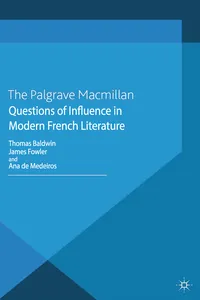 The Palgrave Macmillan
Questions of Influence in Modern French Literature

Thomas Baldwin
James Fowler
and
Ana de Medeiros